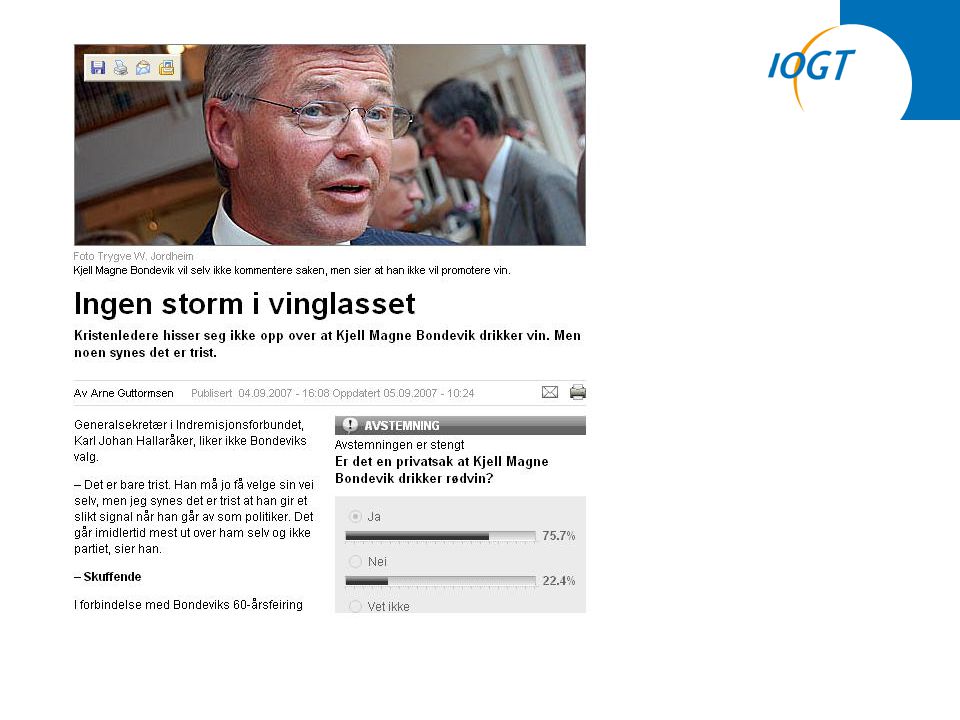 IOGT

Foto Trygve W. Jordheim
Kjell Magne Bondevik vil selv ikke kommentere saken, men sier at han ikke vil promotere vin.

Ingen storm i vinglasset

Kristenledere hisser seg ikke opp over at Kjell Magne Bondevik drikker vin. Men noen synes det er trist.

Av Arne Guttormsen Publisert 04.09.2007 - 16:08 Oppdatert 05.09.2007 - 10:24

Generalsekretær i Indremisjonsforbundet, Karl Johan Hallaråker, liker ikke Bondeviks valg.

– Det er bare trist. Han må jo få velge sin vei selv, men jeg synes det er trist at han gir et slikt signal når han går av som politiker. Det går imidlertid mest ut over ham selv og ikke partiet, sier han.

– Skuffende

I forbindelse med Bondeviks 60-årsfeiring

AVSTEMNING
Avstemningen er stengt
Er det en privatsak at Kjell Magne Bondevik drikker rødvin?

Ja
75.7%
Nei
22.4%
Vet ikke